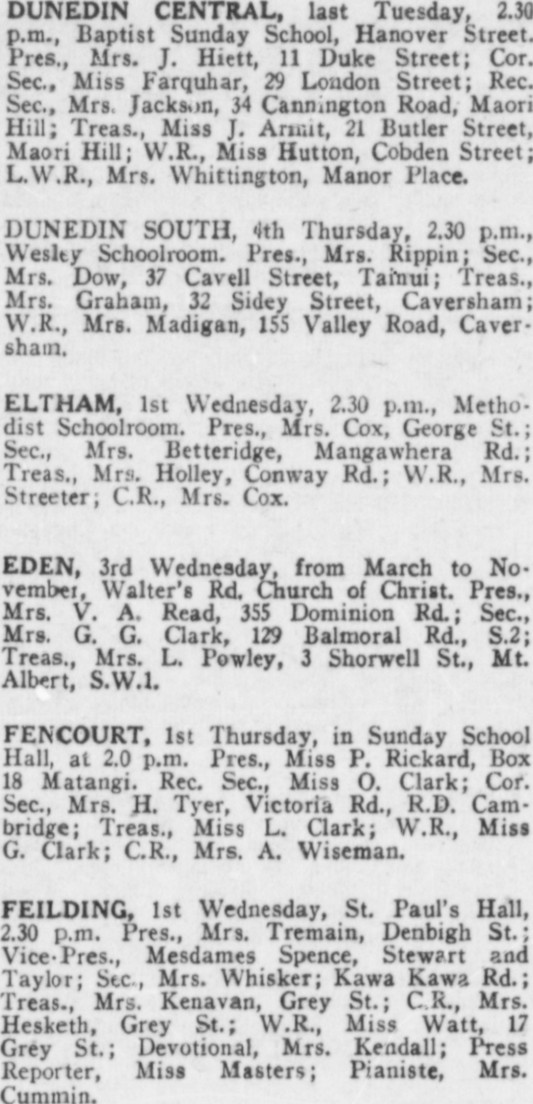 DUNEDIN CENTRAL, last Tuesday, 2.30 p.m., Baptist Sunday School, Hanover Street. Pres., Mrs. J. Hiett, 11 Duke Street; Cor. Sec., Miss Farquhar, 29 London Street; Rec. Sec., Mrs. Jackson, 34 Cannington Road, Maori Hill; Treas., Miss J. Armit, 21 Butler Street, Maori Hill; W.R., Miss Hutton, Cobden Street; L.W.R., Mrs. Whittington, Manor Place.

DUNEDIN SOUTH, 4th Thursday, 2.30 p.m., Wesley Schoolroom. Pres., Mrs. Rippin; Sec., Mrs. Dow, 37 Cavell Street, Tainui; Treas., Mrs. Graham, 32 Sidey Street, Caversham; W.R., Mrs. Madigan, 155 Valley Road, Caversham.

ELTHAM, 1st Wednesday, 2.30 p.m., Methodist Schoolroom. Pres., Mrs. Cox, George St.; Sec., Mrs. Betteridge, Mangawhera Rd.; Treas., Mrs. Holley, Conway Rd.; W.R., Mrs. Streeter; C.R., Mrs. Cox.

EDEN, 3rd Wednesday, from March to November, Walter's Rd. Church of Christ. Pres., Mrs. V. A. Read, 355 Dominion Rd.; Sec., Mrs. G. G. Clark, 129 Balmoral Rd., S.2; Treas., Mrs. L. Powley, 3 Shorwell St., Mt. Albert, S.W.1.

FENCOURT, 1st Thursday, in Sunday School Hall, at 2.0 p.m. Pres., Miss P. Rickard, Box 18 Matangi. Rec. Sec., Miss O. Clark; Cor. Sec., Mrs. H. Tyer, Victoria Rd., R.D. Cambridge; Treas., Miss L. Clark; W.R., Miss G. Clark; C.R., Mrs. A. Wiseman.

FEILDING, 1st Wednesday, St. Paul's Hall, 2.30 p.m. Pres., Mrs. Tremain, Denbigh St.; Vice-Pres., Mesdames Spence, Stewart and Taylor; Sec., Mrs. Whisker; Kawa Kawa Rd.; Treas., Mrs. Kenavan, Grey St.; C.R., Mrs. Hesketh, Grey St.; W.R., Miss Watt, 17 Grey St.; Devotional, Mrs. Kendall; Press Reporter, Miss Masters; Pianiste, Mrs. Cummin.